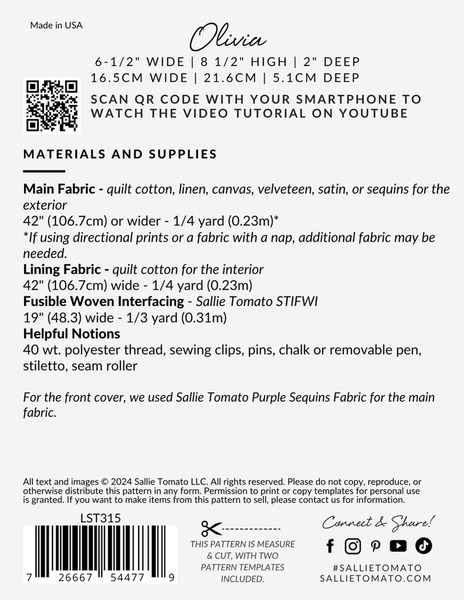 Made in USA

Olivia

6-1/2" WIDE | 8 1/2" HIGH | 2" DEEP
16.5CM WIDE | 21.6CM | 5.1CM DEEP

SCAN QR CODE WITH YOUR SMARTPHONE TO WATCH THE VIDEO TUTORIAL ON YOUTUBE

MATERIALS AND SUPPLIES

Main Fabric - quilt cotton, linen, canvas, velveteen, satin, or sequins for the exterior
42" (106.7cm) or wider - 1/4 yard (0.23m)*
*If using directional prints or a fabric with a nap, additional fabric may be needed.
Lining Fabric - quilt cotton for the interior
42" (106.7cm) wide - 1/4 yard (0.23m)
Fusible Woven Interfacing - Sallie Tomato STIFWI
19" (48.3) wide - 1/3 yard (0.31m)
Helpful Notions
40 wt. polyester thread, sewing clips, pins, chalk or removable pen, stiletto, seam roller

For the front cover, we used Sallie Tomato Purple Sequins Fabric for the main fabric.

All text and images © 2024 Sallie Tomato LLC. All rights reserved. Please do not copy, reproduce, or otherwise distribute this pattern in any form. Permission to print or copy templates for personal use is granted. If you want to make items from this pattern to sell, please contact us for information.

LST315

7 26667 54477 9

THIS PATTERN IS MEASURE & CUT, WITH TWO PATTERN TEMPLATES INCLUDED.

Connect & Share!

#SALLIETOMATO
SALLIETOMATO.COM